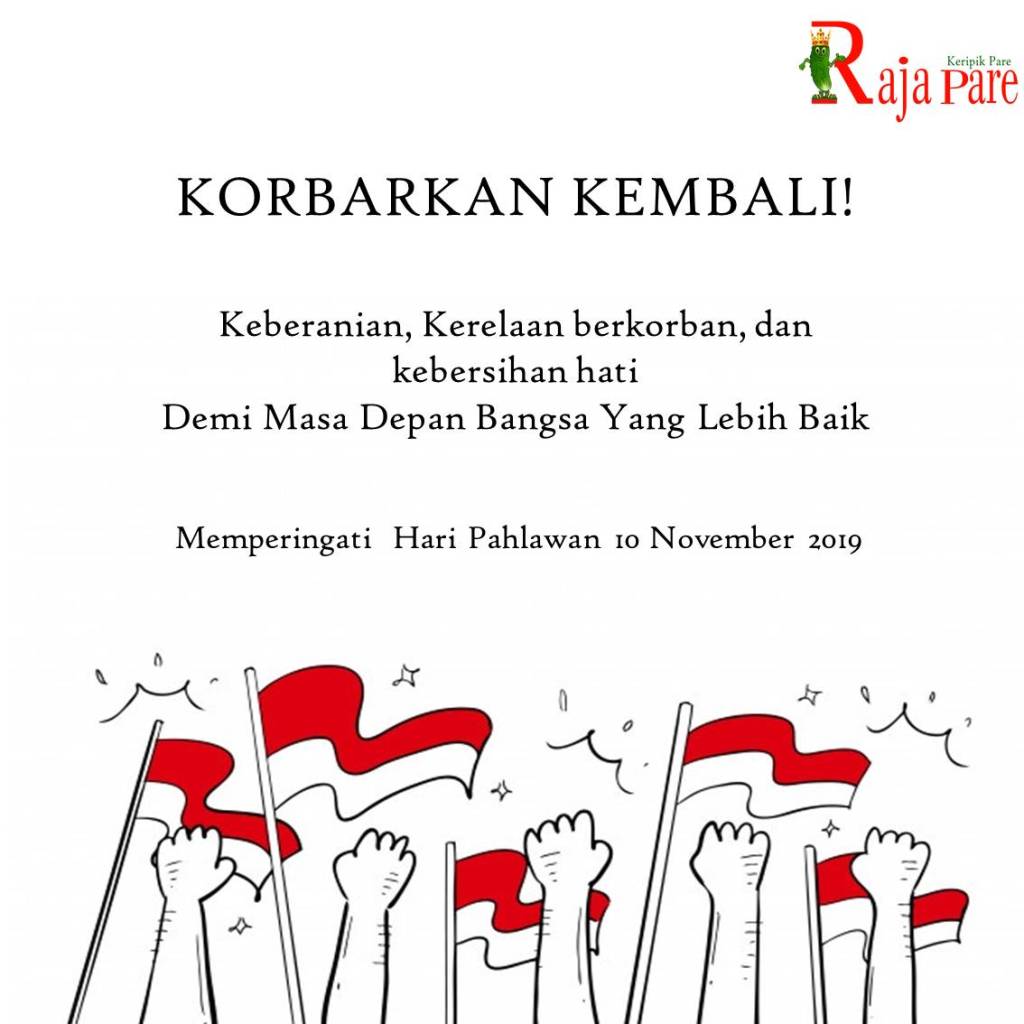 Keripik Pare
Raja Pare

KORBARKAN KEMBALI!

Keberanian, Kerelaan berkorban, dan kebersihan hati
Demi Masa Depan Bangsa Yang Lebih Baik

Memperingati Hari Pahlawan 10 November 2019